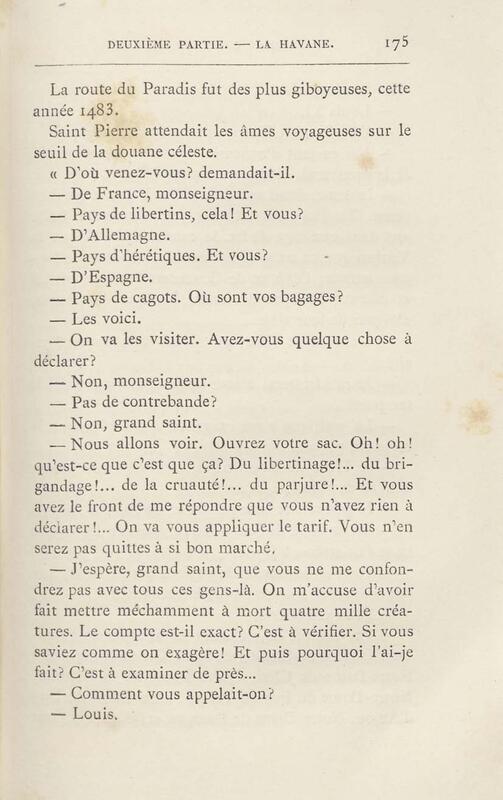 DEUXIÈME PARTIE. — LA HAVANE. 175

La route du Paradis fut des plus giboyeuses, cette année 1483.

Saint Pierre attendait les âmes voyageuses sur le seuil de la douane céleste.

« D'où venez-vous? demandait-il.

— De France, monseigneur.

— Pays de libertins, cela! Et vous?

— D'Allemagne.

— Pays d'hérétiques. Et vous?

— D'Espagne.

— Pays de cagots. Où sont vos bagages?

— Les voici.

— On va les visiter. Avez-vous quelque chose à déclarer?

— Non, monseigneur.

— Pas de contrebande?

— Non, grand saint.

— Nous allons voir. Ouvrez votre sac. Oh! oh! qu'est-ce que c'est que ça? Du libertinage!... du brigandage!... de la cruauté!... du parjure!... Et vous avez le front de me répondre que vous n'avez rien à déclarer!... On va vous appliquer le tarif. Vous n'en serez pas quittes à si bon marché.

— J'espère, grand saint, que vous ne me confondrez pas avec tous ces gens-là. On m'accuse d'avoir fait mettre méchamment à mort quatre mille créatures. Le compte est-il exact? C'est à vérifier. Si vous saviez comme on exagère! Et puis pourquoi l'ai-je fait? C'est à examiner de près...

— Comment vous appelait-on?

— Louis.